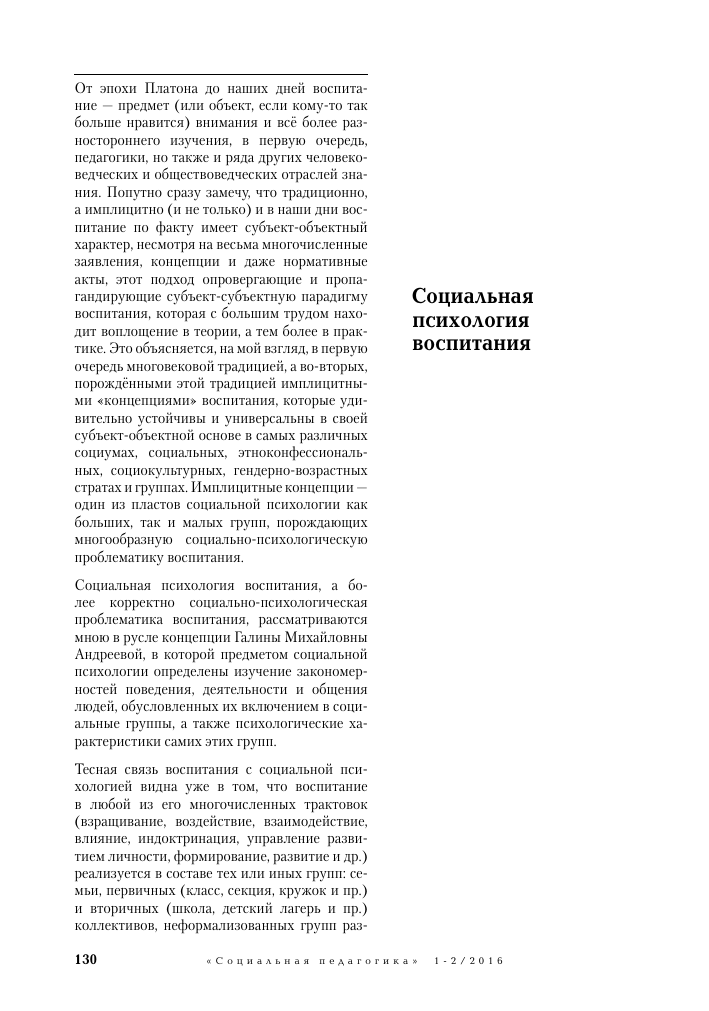 От эпохи Платона до наших дней воспитание — предмет (или объект, если кому-то так больше нравится) внимания и всё более разностороннего изучения, в первую очередь, педагогики, но также и ряда других человековедческих и обществоведческих отраслей знания. Попутно сразу замечу, что традиционно, а имплицитно (и не только) и в наши дни воспитание по факту имеет субъект-объектный характер, несмотря на весьма многочисленные заявления, концепции и даже нормативные акты, этот подход опровергающие и пропагандирующие субъект-субъектную парадигму воспитания, которая с большим трудом находит воплощение в теории, а тем более в практике. Это объясняется, на мой взгляд, в первую очередь многовековой традицией, а во-вторых, порождёнными этой традицией имплицитными «концепциями» воспитания, которые удивительно устойчивы и универсальны в своей субъект-объектной основе в самых различных социумах, социальных, этноконфессиональных, социокультурных, гендерно-возрастных стратах и группах. Имплицитные концепции — один из пластов социальной психологии как больших, так и малых групп, порождающих многообразную социально-психологическую проблематику воспитания.

Социальная психология воспитания, а более корректно социально-психологическая проблематика воспитания, рассматриваются мною в русле концепции Галины Михайловны Андреевой, в которой предметом социальной психологии определены изучение закономерностей поведения, деятельности и общения людей, обусловленных их включением в социальные группы, а также психологические характеристики самих этих групп.

Тесная связь воспитания с социальной психологией видна уже в том, что воспитание в любой из его многочисленных трактовок (взращивание, воздействие, взаимодействие, влияние, индоктринация, управление развитием личности, формирование, развитие и др.) реализуется в составе тех или иных групп: семьи, первичных (класс, секция, кружок и пр.) и вторичных (школа, детский лагерь и пр.) коллективов, неформализованных групп раз-

Социальная психология воспитания

130 «Социальная педагогика» 1-2/2016